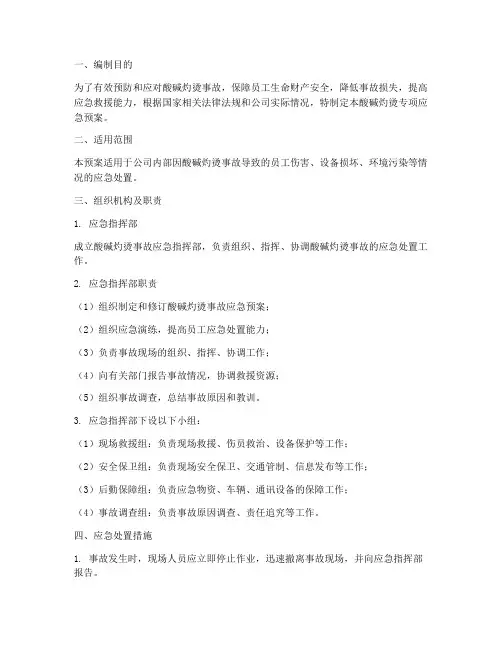 一、编制目的

为了有效预防和应对酸碱灼烫事故，保障员工生命财产安全，降低事故损失，提高应急救援能力，根据国家相关法律法规和公司实际情况，特制定本酸碱灼烫专项应急预案。

二、适用范围

本预案适用于公司内部因酸碱灼烫事故导致的员工伤害、设备损坏、环境污染等情况的应急处置。

三、组织机构及职责

1. 应急指挥部

成立酸碱灼烫事故应急指挥部，负责组织、指挥、协调酸碱灼烫事故的应急处置工作。

2. 应急指挥部职责

（1）组织制定和修订酸碱灼烫事故应急预案；

（2）组织应急演练，提高员工应急处置能力；

（3）负责事故现场的组织、指挥、协调工作；

（4）向有关部门报告事故情况，协调救援资源；

（5）组织事故调查，总结事故原因和教训。

3. 应急指挥部下设以下小组：

（1）现场救援组：负责现场救援、伤员救治、设备保护等工作；

（2）安全保卫组：负责现场安全保卫、交通管制、信息发布等工作；

（3）后勤保障组：负责应急物资、车辆、通讯设备的保障工作；

（4）事故调查组：负责事故原因调查、责任追究等工作。

四、应急处置措施

1. 事故发生时，现场人员应立即停止作业，迅速撤离事故现场，并向应急指挥部报告。